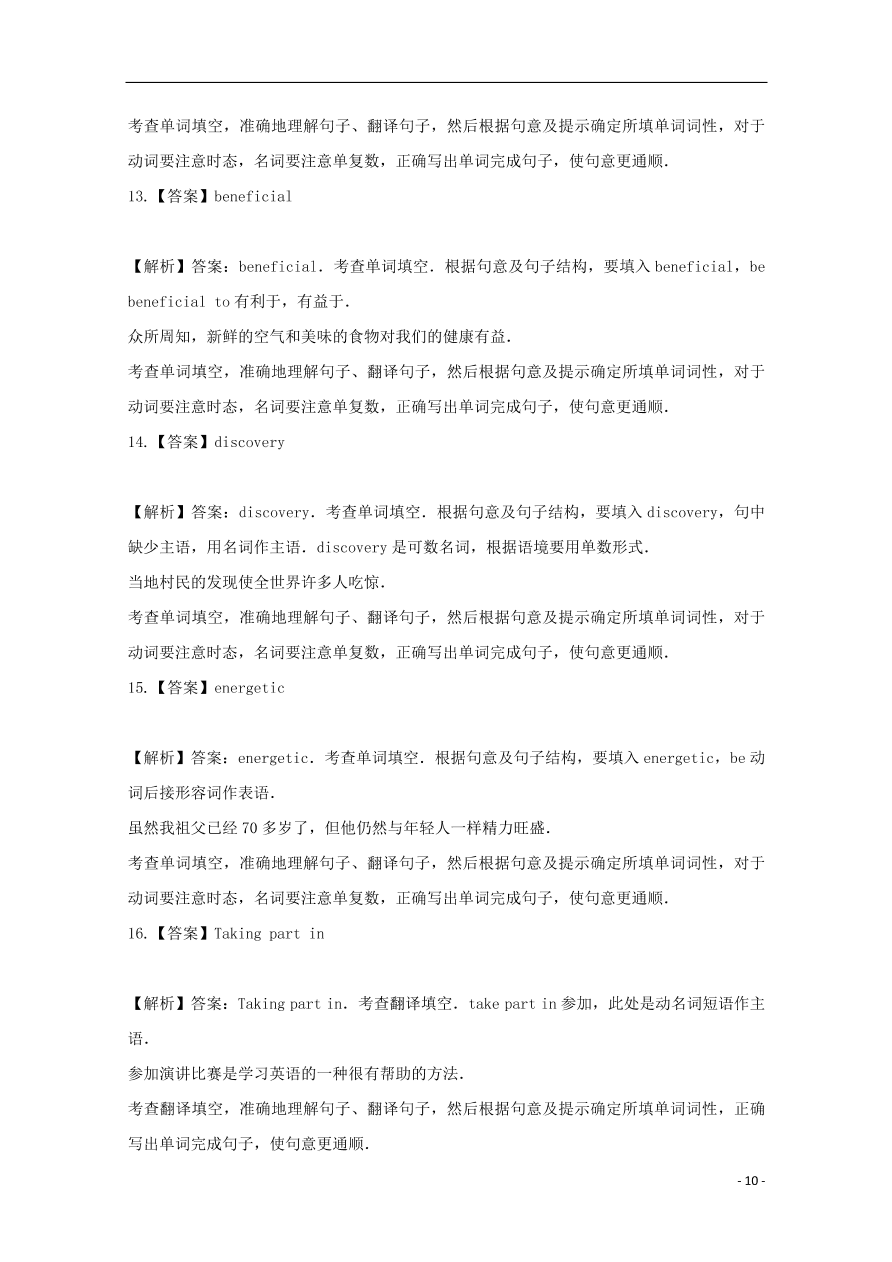 考查单词填空，准确地理解句子、翻译句子，然后根据句意及提示确定所填单词词性，对于动词要注意时态，名词要注意单复数，正确写出单词完成句子，使句意更通顺.

13.【答案】beneficial

【解析】答案：beneficial．考查单词填空．根据句意及句子结构，要填入 beneficial，be beneficial to 有利于，有益于.

众所周知，新鲜的空气和美味的食物对我们的健康有益.

考查单词填空，准确地理解句子、翻译句子，然后根据句意及提示确定所填单词词性，对于动词要注意时态，名词要注意单复数，正确写出单词完成句子，使句意更通顺.

14.【答案】discovery

【解析】答案：discovery．考查单词填空．根据句意及句子结构，要填入 discovery，句中缺少主语，用名词作主语．discovery 是可数名词，根据语境要用单数形式.

当地村民的发现使全世界许多人吃惊.

考查单词填空，准确地理解句子、翻译句子，然后根据句意及提示确定所填单词词性，对于动词要注意时态，名词要注意单复数，正确写出单词完成句子，使句意更通顺.

15.【答案】energetic

【解析】答案：energetic．考查单词填空．根据句意及句子结构，要填入 energetic，be 动词后接形容词作表语.

虽然我祖父已经 70 多岁了，但他仍然与年轻人一样精力旺盛.

考查单词填空，准确地理解句子、翻译句子，然后根据句意及提示确定所填单词词性，对于动词要注意时态，名词要注意单复数，正确写出单词完成句子，使句意更通顺.

16.【答案】Taking part in

【解析】答案：Taking part in．考查翻译填空．take part in 参加，此处是动名词短语作主语.

参加演讲比赛是学习英语的一种很有帮助的方法.

考查翻译填空，准确地理解句子、翻译句子，然后根据句意及提示确定所填单词词性，正确写出单词完成句子，使句意更通顺.

- 10 -